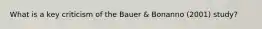 What is a key criticism of the Bauer & Bonanno (2001) study?